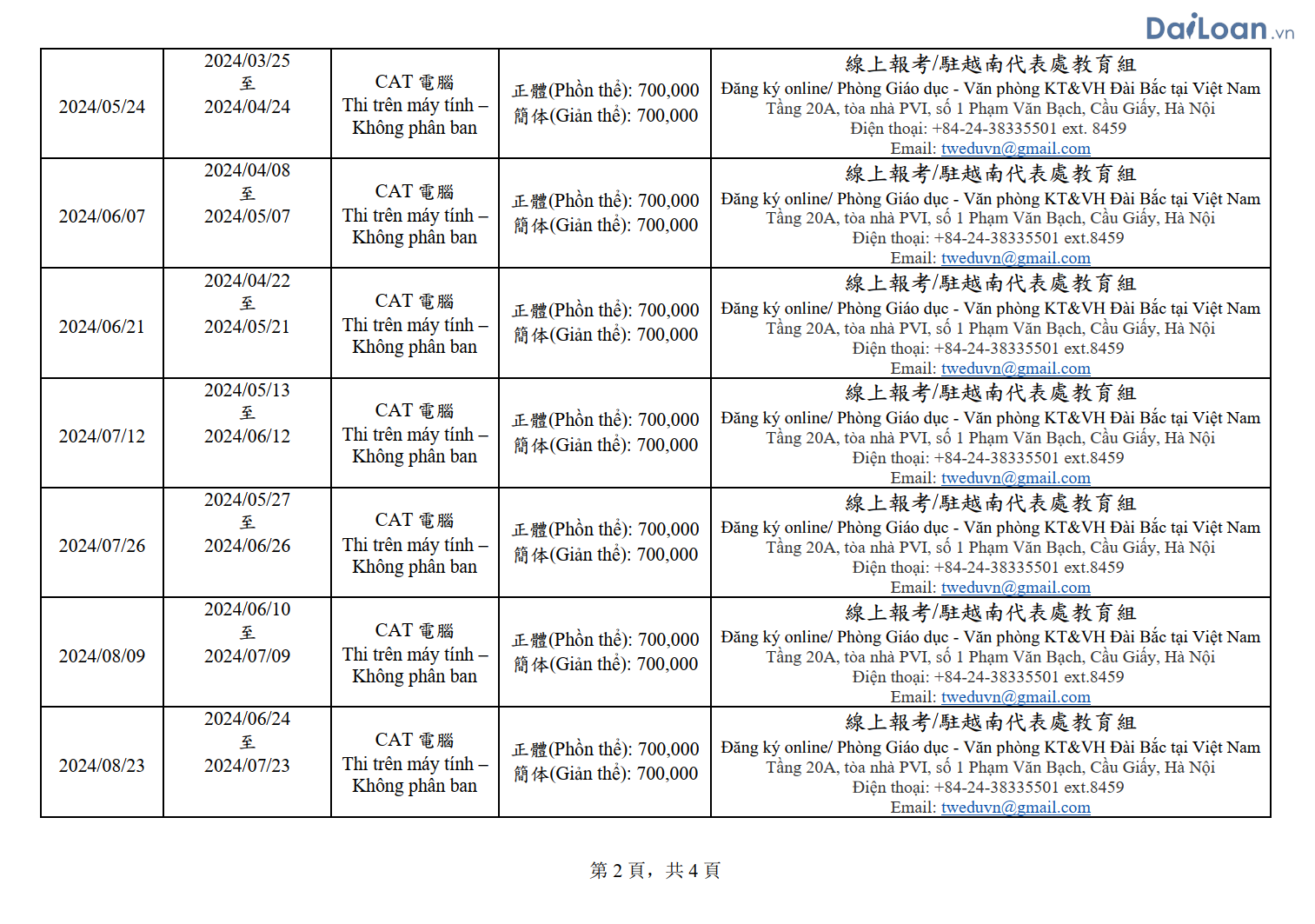 DaiLoan.vn

| | | | | |
|---|---|---|---|---|
| 2024/05/24 | 2024/03/25 至 2024/04/24 | CAT 電腦 Thi trên máy tính – Không phân ban | 正體(Phồn thể): 700,000 簡体(Giản thể): 700,000 | 線上報考/駐越南代表處教育組 Đăng ký online/ Phòng Giáo dục - Văn phòng KT&VH Đài Bắc tại Việt Nam Tầng 20A, tòa nhà PVI, số 1 Phạm Văn Bạch, Cầu Giấy, Hà Nội Điện thoại: +84-24-38335501 ext. 8459 Email: tweduvn@gmail.com |
| 2024/06/07 | 2024/04/08 至 2024/05/07 | CAT 電腦 Thi trên máy tính – Không phân ban | 正體(Phồn thể): 700,000 簡体(Giản thể): 700,000 | 線上報考/駐越南代表處教育組 Đăng ký online/ Phòng Giáo dục - Văn phòng KT&VH Đài Bắc tại Việt Nam Tầng 20A, tòa nhà PVI, số 1 Phạm Văn Bạch, Cầu Giấy, Hà Nội Điện thoại: +84-24-38335501 ext.8459 Email: tweduvn@gmail.com |
| 2024/06/21 | 2024/04/22 至 2024/05/21 | CAT 電腦 Thi trên máy tính – Không phân ban | 正體(Phồn thể): 700,000 簡体(Giản thể): 700,000 | 線上報考/駐越南代表處教育組 Đăng ký online/ Phòng Giáo dục - Văn phòng KT&VH Đài Bắc tại Việt Nam Tầng 20A, tòa nhà PVI, số 1 Phạm Văn Bạch, Cầu Giấy, Hà Nội Điện thoại: +84-24-38335501 ext.8459 Email: tweduvn@gmail.com |
| 2024/07/12 | 2024/05/13 至 2024/06/12 | CAT 電腦 Thi trên máy tính – Không phân ban | 正體(Phồn thể): 700,000 簡体(Giản thể): 700,000 | 線上報考/駐越南代表處教育組 Đăng ký online/ Phòng Giáo dục - Văn phòng KT&VH Đài Bắc tại Việt Nam Tầng 20A, tòa nhà PVI, số 1 Phạm Văn Bạch, Cầu Giấy, Hà Nội Điện thoại: +84-24-38335501 ext.8459 Email: tweduvn@gmail.com |
| 2024/07/26 | 2024/05/27 至 2024/06/26 | CAT 電腦 Thi trên máy tính – Không phân ban | 正體(Phồn thể): 700,000 簡体(Giản thể): 700,000 | 線上報考/駐越南代表處教育組 Đăng ký online/ Phòng Giáo dục - Văn phòng KT&VH Đài Bắc tại Việt Nam Tầng 20A, tòa nhà PVI, số 1 Phạm Văn Bạch, Cầu Giấy, Hà Nội Điện thoại: +84-24-38335501 ext.8459 Email: tweduvn@gmail.com |
| 2024/08/09 | 2024/06/10 至 2024/07/09 | CAT 電腦 Thi trên máy tính – Không phân ban | 正體(Phồn thể): 700,000 簡体(Giản thể): 700,000 | 線上報考/駐越南代表處教育組 Đăng ký online/ Phòng Giáo dục - Văn phòng KT&VH Đài Bắc tại Việt Nam Tầng 20A, tòa nhà PVI, số 1 Phạm Văn Bạch, Cầu Giấy, Hà Nội Điện thoại: +84-24-38335501 ext.8459 Email: tweduvn@gmail.com |
| 2024/08/23 | 2024/06/24 至 2024/07/23 | CAT 電腦 Thi trên máy tính – Không phân ban | 正體(Phồn thể): 700,000 簡体(Giản thể): 700,000 | 線上報考/駐越南代表處教育組 Đăng ký online/ Phòng Giáo dục - Văn phòng KT&VH Đài Bắc tại Việt Nam Tầng 20A, tòa nhà PVI, số 1 Phạm Văn Bạch, Cầu Giấy, Hà Nội Điện thoại: +84-24-38335501 ext.8459 Email: tweduvn@gmail.com |

第 2 頁，共 4 頁